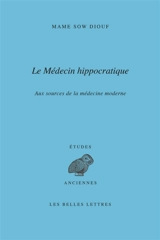 MAME SOW DIOUF

Le Médecin hippocratique

Aux sources de la médecine moderne

ÉTUDES

ANCIENNES

LES BELLES LETTRES